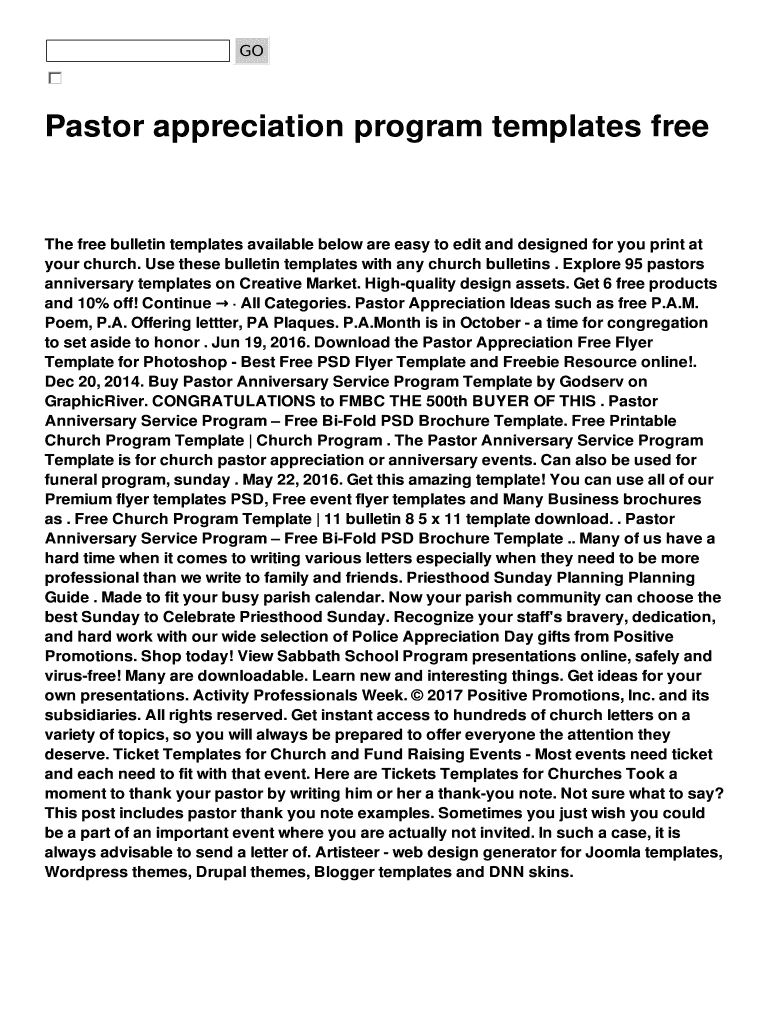 GO

Pastor appreciation program templates free

The free bulletin templates available below are easy to edit and designed for you print at your church. Use these bulletin templates with any church bulletins . Explore 95 pastors anniversary templates on Creative Market. High-quality design assets. Get 6 free products and 10% off! Continue → · All Categories. Pastor Appreciation Ideas such as free P.A.M. Poem, P.A. Offering lettter, PA Plaques. P.A.Month is in October - a time for congregation to set aside to honor . Jun 19, 2016. Download the Pastor Appreciation Free Flyer Template for Photoshop - Best Free PSD Flyer Template and Freebie Resource online!. Dec 20, 2014. Buy Pastor Anniversary Service Program Template by Godserv on GraphicRiver. CONGRATULATIONS to FMBC THE 500th BUYER OF THIS . Pastor Anniversary Service Program – Free Bi-Fold PSD Brochure Template. Free Printable Church Program Template | Church Program . The Pastor Anniversary Service Program Template is for church pastor appreciation or anniversary events. Can also be used for funeral program, sunday . May 22, 2016. Get this amazing template! You can use all of our Premium flyer templates PSD, Free event flyer templates and Many Business brochures as . Free Church Program Template | 11 bulletin 8 5 x 11 template download. . Pastor Anniversary Service Program – Free Bi-Fold PSD Brochure Template .. Many of us have a hard time when it comes to writing various letters especially when they need to be more professional than we write to family and friends. Priesthood Sunday Planning Planning Guide . Made to fit your busy parish calendar. Now your parish community can choose the best Sunday to Celebrate Priesthood Sunday. Recognize your staff's bravery, dedication, and hard work with our wide selection of Police Appreciation Day gifts from Positive Promotions. Shop today! View Sabbath School Program presentations online, safely and virus-free! Many are downloadable. Learn new and interesting things. Get ideas for your own presentations. Activity Professionals Week. © 2017 Positive Promotions, Inc. and its subsidiaries. All rights reserved. Get instant access to hundreds of church letters on a variety of topics, so you will always be prepared to offer everyone the attention they deserve. Ticket Templates for Church and Fund Raising Events - Most events need ticket and each need to fit with that event. Here are Tickets Templates for Churches Took a moment to thank your pastor by writing him or her a thank-you note. Not sure what to say? This post includes pastor thank you note examples. Sometimes you just wish you could be a part of an important event where you are actually not invited. In such a case, it is always advisable to send a letter of. Artisteer - web design generator for Joomla templates, Wordpress themes, Drupal themes, Blogger templates and DNN skins.